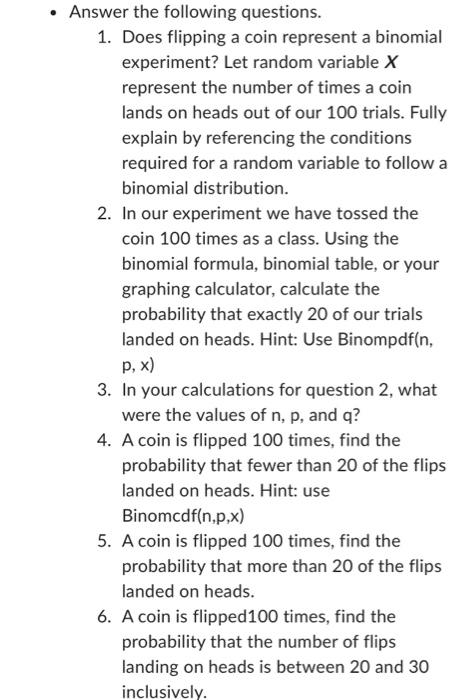 • Answer the following questions.

1. Does flipping a coin represent a binomial experiment? Let random variable $X$ represent the number of times a coin lands on heads out of our 100 trials. Fully explain by referencing the conditions required for a random variable to follow a binomial distribution.
2. In our experiment we have tossed the coin 100 times as a class. Using the binomial formula, binomial table, or your graphing calculator, calculate the probability that exactly 20 of our trials landed on heads. Hint: Use Binompdf(n, p, x)
3. In your calculations for question 2, what were the values of n, p, and q?
4. A coin is flipped 100 times, find the probability that fewer than 20 of the flips landed on heads. Hint: use Binomcdf(n,p,x)
5. A coin is flipped 100 times, find the probability that more than 20 of the flips landed on heads.
6. A coin is flipped100 times, find the probability that the number of flips landing on heads is between 20 and 30 inclusively.